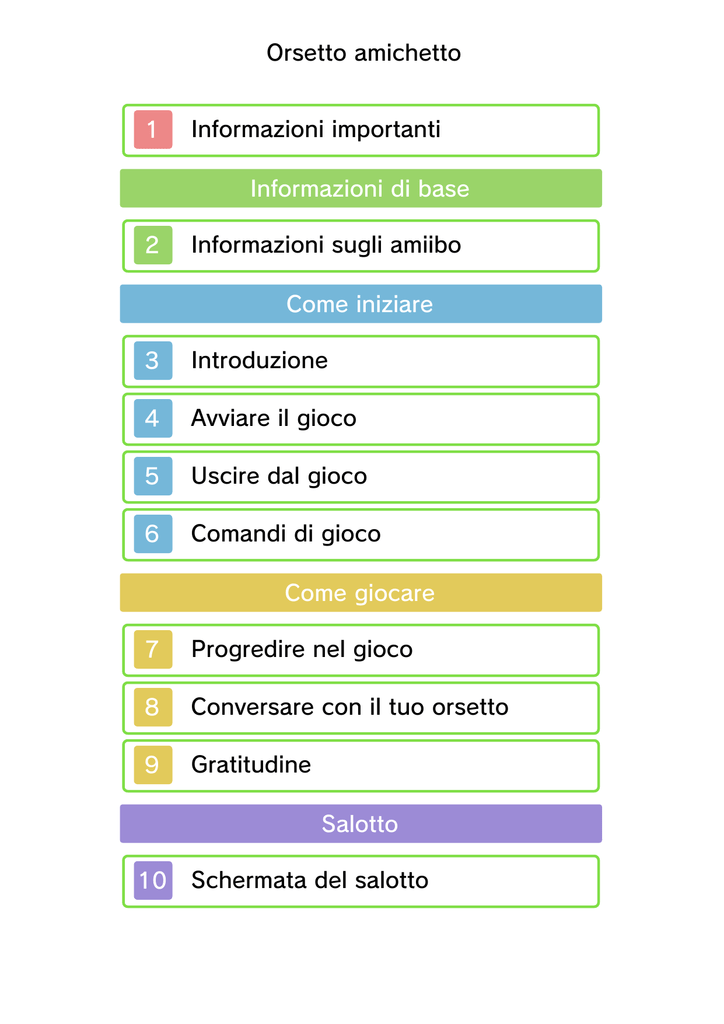 Orsetto amichetto

1 Informazioni importanti

Informazioni di base

2 Informazioni sugli amiibo

Come iniziare

3 Introduzione

4 Avviare il gioco

5 Uscire dal gioco

6 Comandi di gioco

Come giocare

7 Progredire nel gioco

8 Conversare con il tuo orsetto

9 Gratitudine

Salotto

10 Schermata del salotto